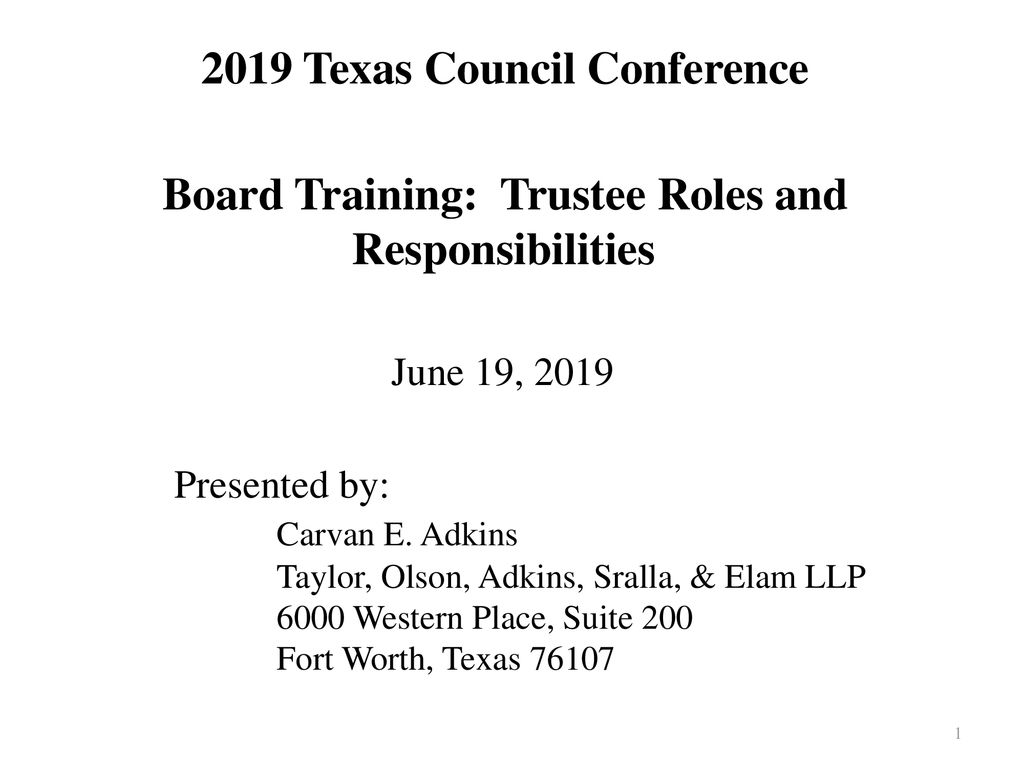 2019 Texas Council Conference

Board Training: Trustee Roles and Responsibilities

June 19, 2019

Presented by:

Carvan E. Adkins
Taylor, Olson, Adkins, Sralla, & Elam LLP
6000 Western Place, Suite 200
Fort Worth, Texas 76107

1